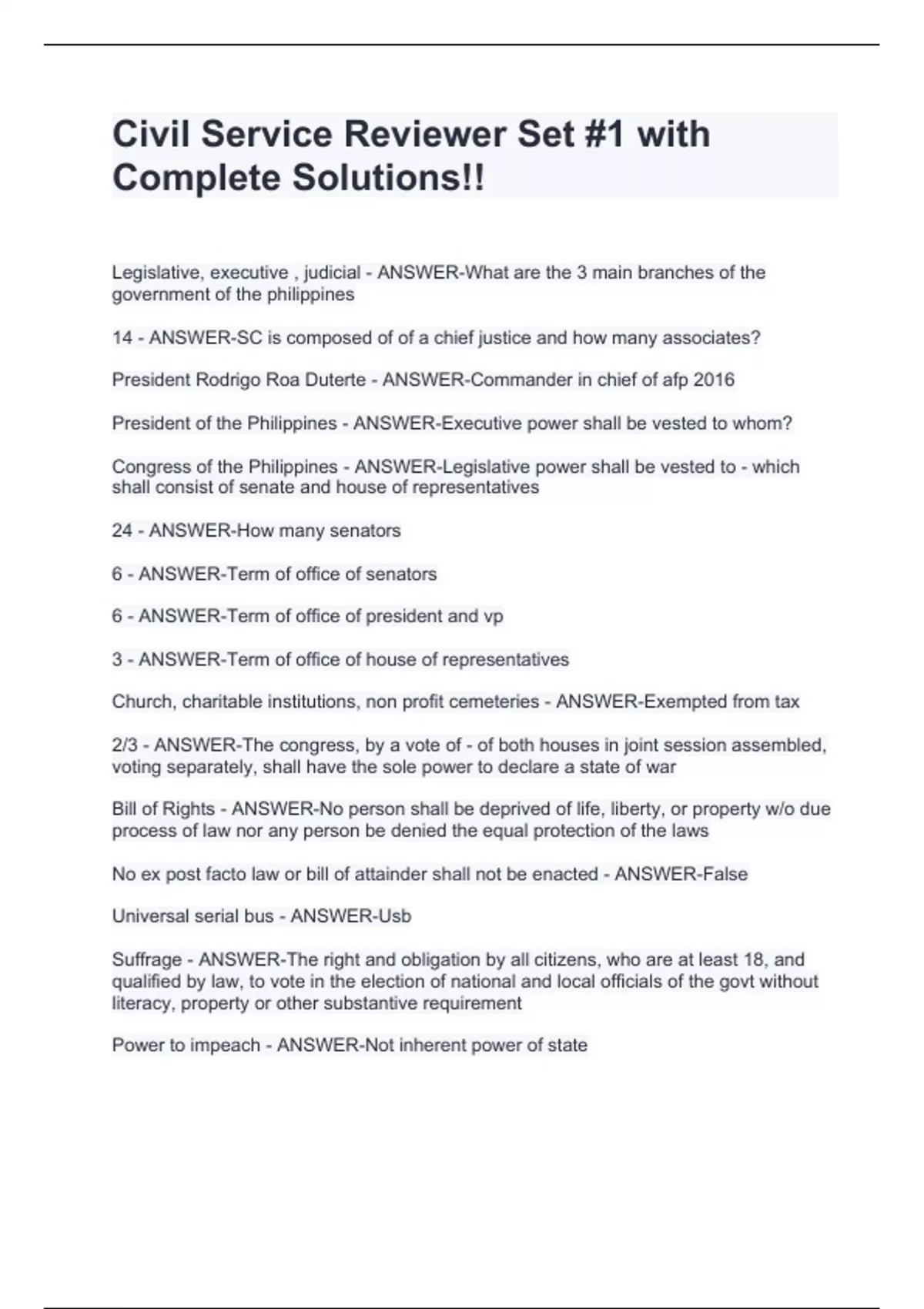 Civil Service Reviewer Set #1 with Complete Solutions!!

Legislative, executive , judicial - ANSWER-What are the 3 main branches of the government of the philippines

14 - ANSWER-SC is composed of of a chief justice and how many associates?

President Rodrigo Roa Duterte - ANSWER-Commander in chief of afp 2016

President of the Philippines - ANSWER-Executive power shall be vested to whom?

Congress of the Philippines - ANSWER-Legislative power shall be vested to - which shall consist of senate and house of representatives

24 - ANSWER-How many senators

6 - ANSWER-Term of office of senators

6 - ANSWER-Term of office of president and vp

3 - ANSWER-Term of office of house of representatives

Church, charitable institutions, non profit cemeteries - ANSWER-Exempted from tax

2/3 - ANSWER-The congress, by a vote of - of both houses in joint session assembled, voting separately, shall have the sole power to declare a state of war

Bill of Rights - ANSWER-No person shall be deprived of life, liberty, or property w/o due process of law nor any person be denied the equal protection of the laws

No ex post facto law or bill of attainder shall not be enacted - ANSWER-False

Universal serial bus - ANSWER-Usb

Suffrage - ANSWER-The right and obligation by all citizens, who are at least 18, and qualified by law, to vote in the election of national and local officials of the govt without literacy, property or other substantive requirement

Power to impeach - ANSWER-Not inherent power of state